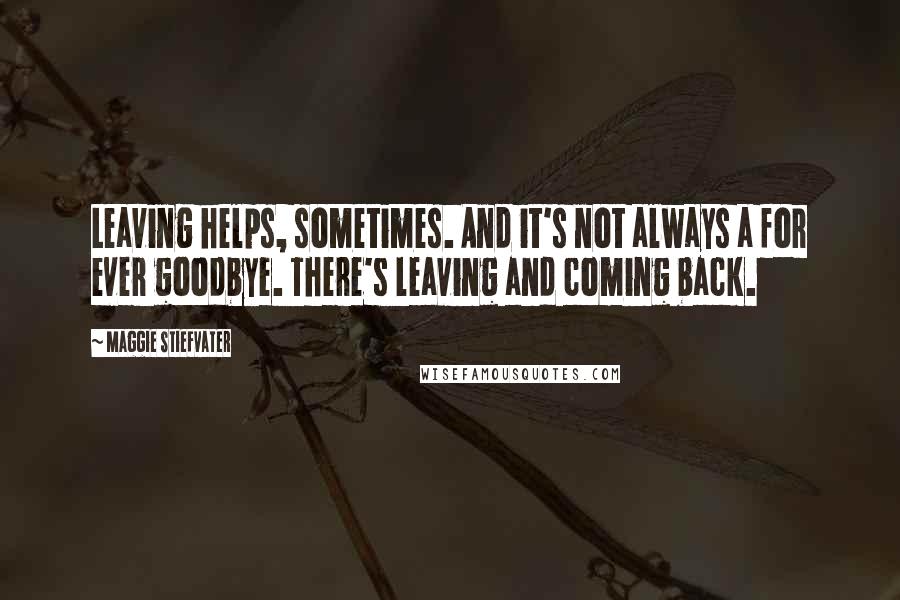 LEAVING HELPS, SOMETIMES. AND IT'S NOT ALWAYS A FOR EVER GOODBYE. THERE'S LEAVING AND COMING BACK.

~ MAGGIE STIEFVATER

WISEFAMOUSQUOTES.COM